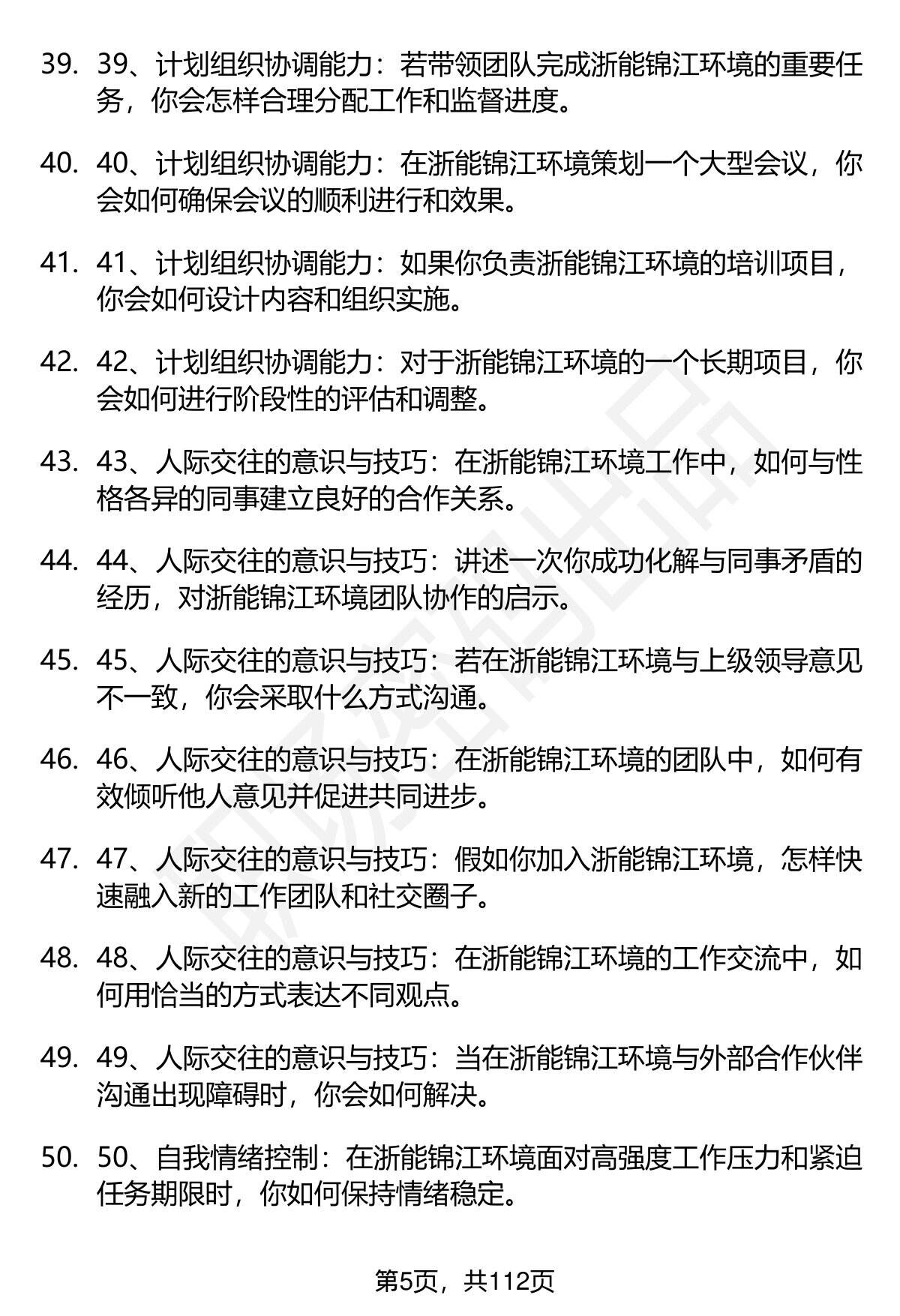 39. 39、计划组织协调能力：若带领团队完成浙能锦江环境的重要任务，你会怎样合理分配工作和监督进度。

40. 40、计划组织协调能力：在浙能锦江环境策划一个大型会议，你会如何确保会议的顺利进行和效果。

41. 41、计划组织协调能力：如果你负责浙能锦江环境的培训项目，你会如何设计内容和组织实施。

42. 42、计划组织协调能力：对于浙能锦江环境的一个长期项目，你会如何进行阶段性的评估和调整。

43. 43、人际交往的意识与技巧：在浙能锦江环境工作中，如何与性格各异的同事建立良好的合作关系。

44. 44、人际交往的意识与技巧：讲述一次你成功化解与同事矛盾的经历，对浙能锦江环境团队协作的启示。

45. 45、人际交往的意识与技巧：若在浙能锦江环境与上级领导意见不一致，你会采取什么方式沟通。

46. 46、人际交往的意识与技巧：在浙能锦江环境的团队中，如何有效倾听他人意见并促进共同进步。

47. 47、人际交往的意识与技巧：假如你加入浙能锦江环境，怎样快速融入新的工作团队和社交圈子。

48. 48、人际交往的意识与技巧：在浙能锦江环境的工作交流中，如何用恰当的方式表达不同观点。

49. 49、人际交往的意识与技巧：当在浙能锦江环境与外部合作伙伴沟通出现障碍时，你会如何解决。

50. 50、自我情绪控制：在浙能锦江环境面对高强度工作压力和紧迫任务期限时，你如何保持情绪稳定。

第5页，共112页